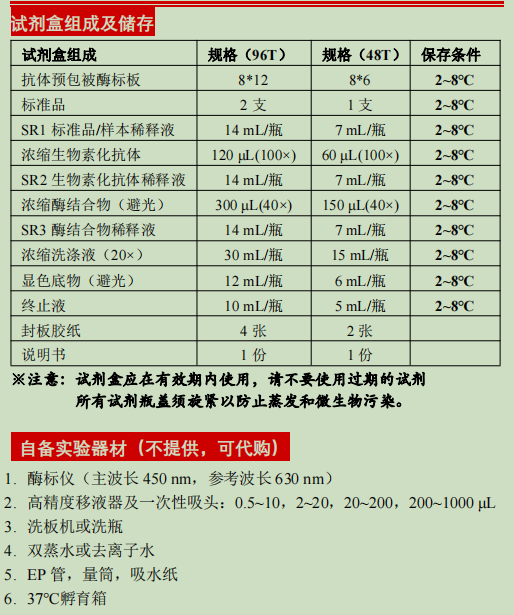 试剂盒组成及储存

| 试剂盒组成 | 规格（96T） | 规格（48T） | 保存条件 |
|---|---|---|---|
| 抗体预包被酶标板 | 8*12 | 8*6 | 2~8°C |
| 标准品 | 2 支 | 1 支 | 2~8°C |
| SR1 标准品/样本稀释液 | 14 mL/瓶 | 7 mL/瓶 | 2~8°C |
| 浓缩生物素化抗体 | 120 μL(100×) | 60 μL(100×) | 2~8°C |
| SR2 生物素化抗体稀释液 | 14 mL/瓶 | 7 mL/瓶 | 2~8°C |
| 浓缩酶结合物（避光） | 300 μL(40×) | 150 μL(40×) | 2~8°C |
| SR3 酶结合物稀释液 | 14 mL/瓶 | 7 mL/瓶 | 2~8°C |
| 浓缩洗涤液（20×） | 30 mL/瓶 | 15 mL/瓶 | 2~8°C |
| 显色底物（避光） | 12 mL/瓶 | 6 mL/瓶 | 2~8°C |
| 终止液 | 10 mL/瓶 | 5 mL/瓶 | 2~8°C |
| 封板胶纸 | 4 张 | 2 张 | |
| 说明书 | 1 份 | 1 份 | |

※注意：试剂盒应在有效期内使用，请不要使用过期的试剂
所有试剂瓶盖须旋紧以防止蒸发和微生物污染。

自备实验器材（不提供，可代购）

1. 酶标仪（主波长 450 nm，参考波长 630 nm）
2. 高精度移液器及一次性吸头：0.5~10，2~20，20~200，200~1000 μL
3. 洗板机或洗瓶
4. 双蒸水或去离子水
5. EP 管，量筒，吸水纸
6. 37°C孵育箱